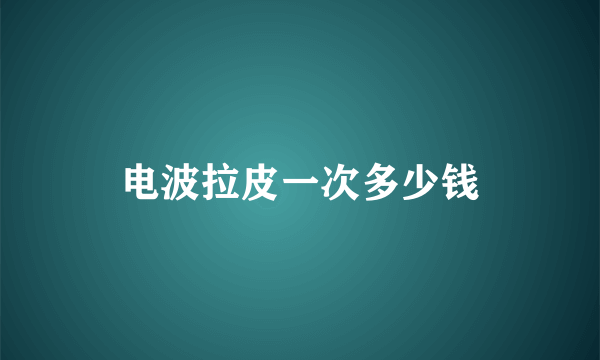 电波拉皮一次多少钱